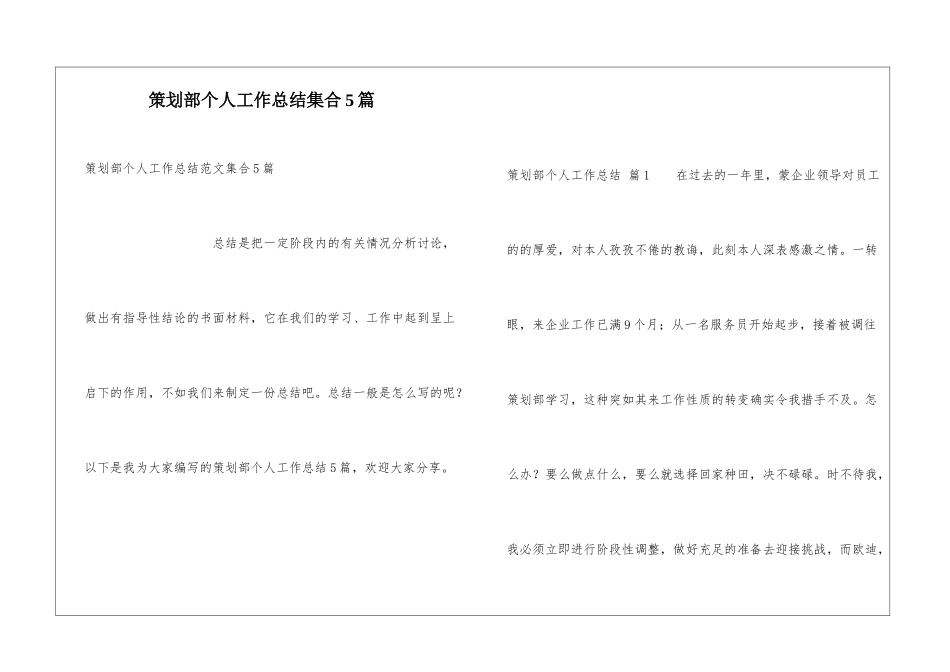 策划部个人工作总结集合5篇

策划部个人工作总结范文集合5篇

总结是把一定阶段内的有关情况分析讨论，做出有指导性结论的书面材料，它在我们的学习、工作中起到呈上启下的作用，不如我们来制定一份总结吧。总结一般是怎么写的呢？以下是我为大家编写的策划部个人工作总结5篇，欢迎大家分享。

策划部个人工作总结 篇1 在过去的一年里，蒙企业领导对员工的的厚爱，对本人孜孜不倦的教诲，此刻本人深表感激之情。一转眼，来企业工作已满9个月；从一名服务员开始起步，接着被调往策划部学习，这种突如其来工作性质的转变确实令我措手不及。怎么办？要么做点什么，要么就选择回家种田，决不碌碌。时不待我，我必须立即进行阶段性调整，做好充足的准备去迎接挑战，而欧迪，